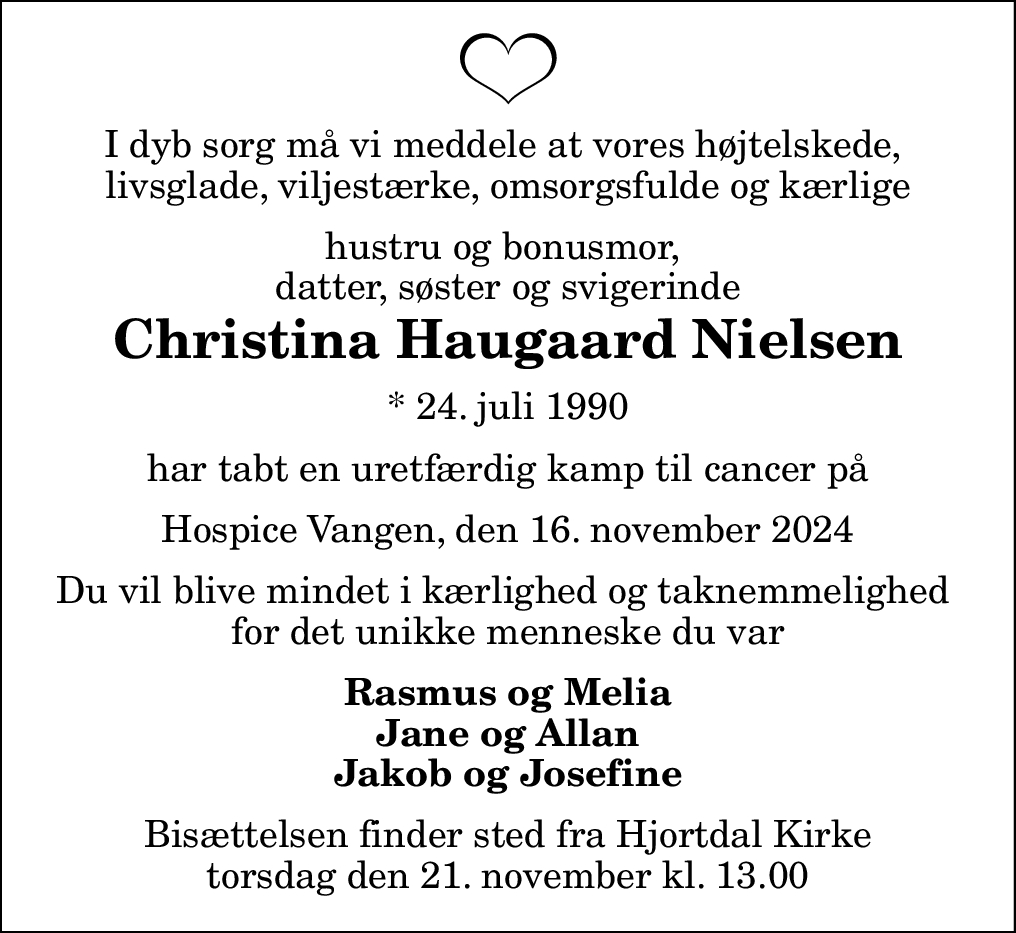 I dyb sorg må vi meddele at vores højtelskede, livsglade, viljestærke, omsorgsfulde og kærlige

hustru og bonusmor, datter, søster og svigerinde

Christina Haugaard Nielsen

* 24. juli 1990

har tabt en uretfærdig kamp til cancer på

Hospice Vangen, den 16. november 2024

Du vil blive mindet i kærlighed og taknemmelighed for det unikke menneske du var

Rasmus og Melia
Jane og Allan
Jakob og Josefine

Bisættelsen finder sted fra Hjortdal Kirke torsdag den 21. november kl. 13.00